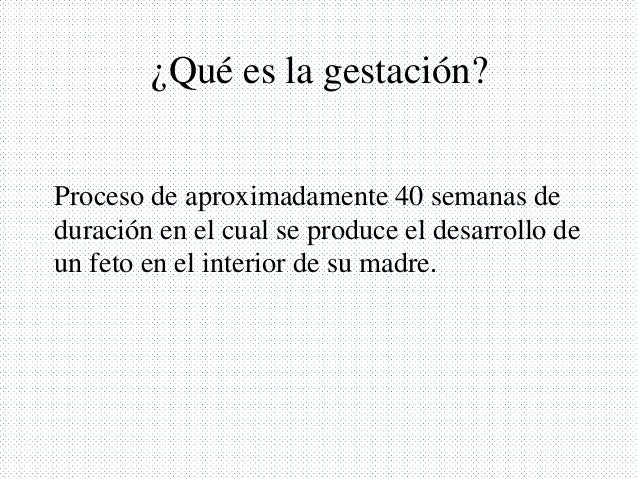 ¿Qué es la gestación?

Proceso de aproximadamente 40 semanas de duración en el cual se produce el desarrollo de un feto en el interior de su madre.